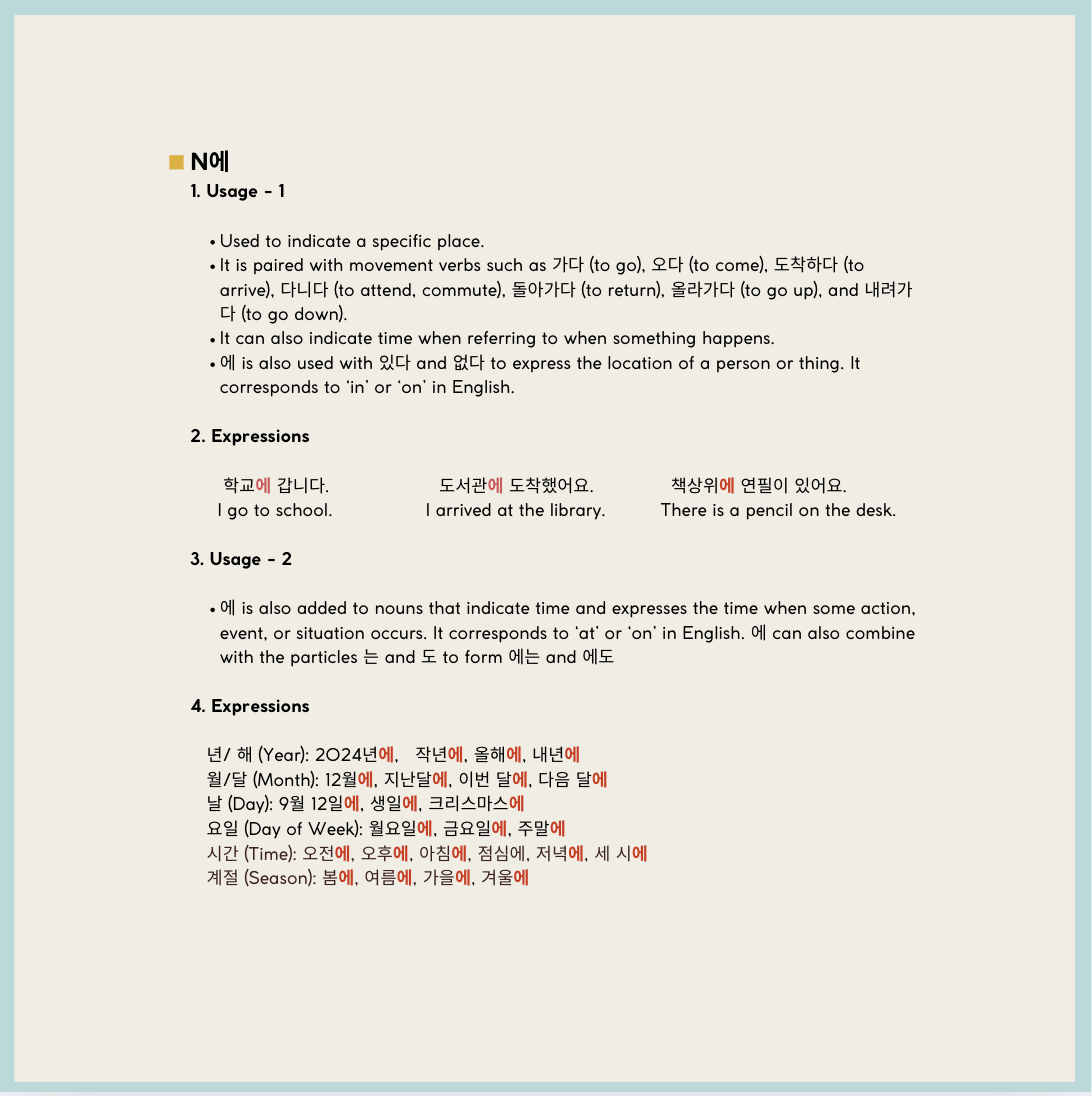 N에

1. Usage - 1

• Used to indicate a specific place.
• It is paired with movement verbs such as 가다 (to go), 오다 (to come), 도착하다 (to arrive), 다니다 (to attend, commute), 돌아가다 (to return), 올라가다 (to go up), and 내려가다 (to go down).
• It can also indicate time when referring to when something happens.
• 에 is also used with 있다 and 없다 to express the location of a person or thing. It corresponds to 'in' or 'on' in English.

2. Expressions

학교에 갑니다.
I go to school.

도서관에 도착했어요.
I arrived at the library.

책상위에 연필이 있어요.
There is a pencil on the desk.

3. Usage - 2

• 에 is also added to nouns that indicate time and expresses the time when some action, event, or situation occurs. It corresponds to 'at' or 'on' in English. 에 can also combine with the particles 는 and 도 to form 에는 and 에도

4. Expressions

년/ 해 (Year): 2024년에, 작년에, 올해에, 내년에
월/달 (Month): 12월에, 지난달에, 이번 달에, 다음 달에
날 (Day): 9월 12일에, 생일에, 크리스마스에
요일 (Day of Week): 월요일에, 금요일에, 주말에
시간 (Time): 오전에, 오후에, 아침에, 점심에, 저녁에, 세 시에
계절 (Season): 봄에, 여름에, 가을에, 겨울에